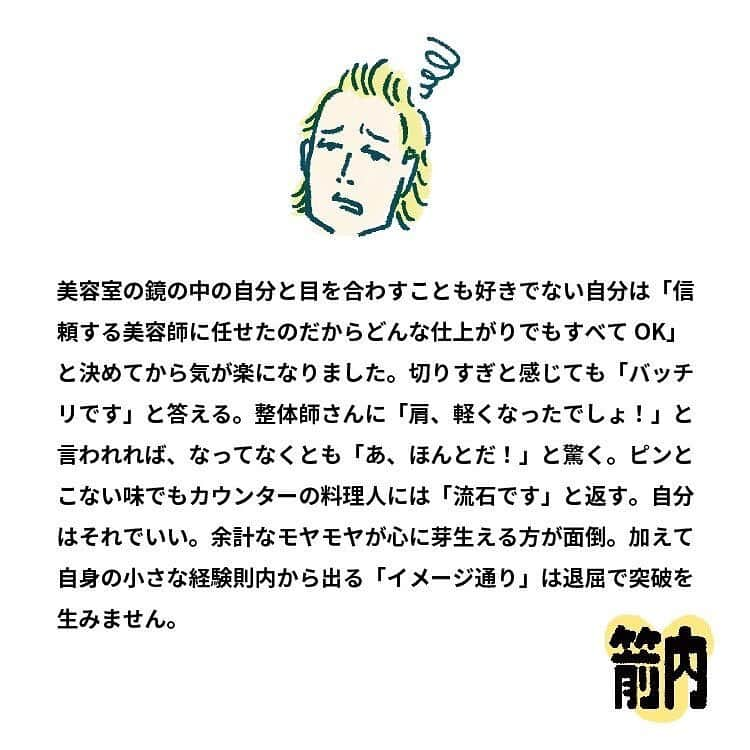 美容室の鏡の中の自分と目を合わすことも好きでない自分は「信頼する美容師に任せたのだからどんな仕上がりでもすべて OK」と決めてから気が楽になりました。切りすぎと感じても「バッチリです」と答える。整体師さんに「肩、軽くなったでしょ！」と言われれば、なってなくとも「あ、ほんとだ！」と驚く。ピンとこない味でもカウンターの料理人には「流石です」と返す。自分はそれでいい。余計なモヤモヤが心に芽生える方が面倒。加えて自身の小さな経験則内から出る「イメージ通り」は退屈で突破を生みません。

箭内